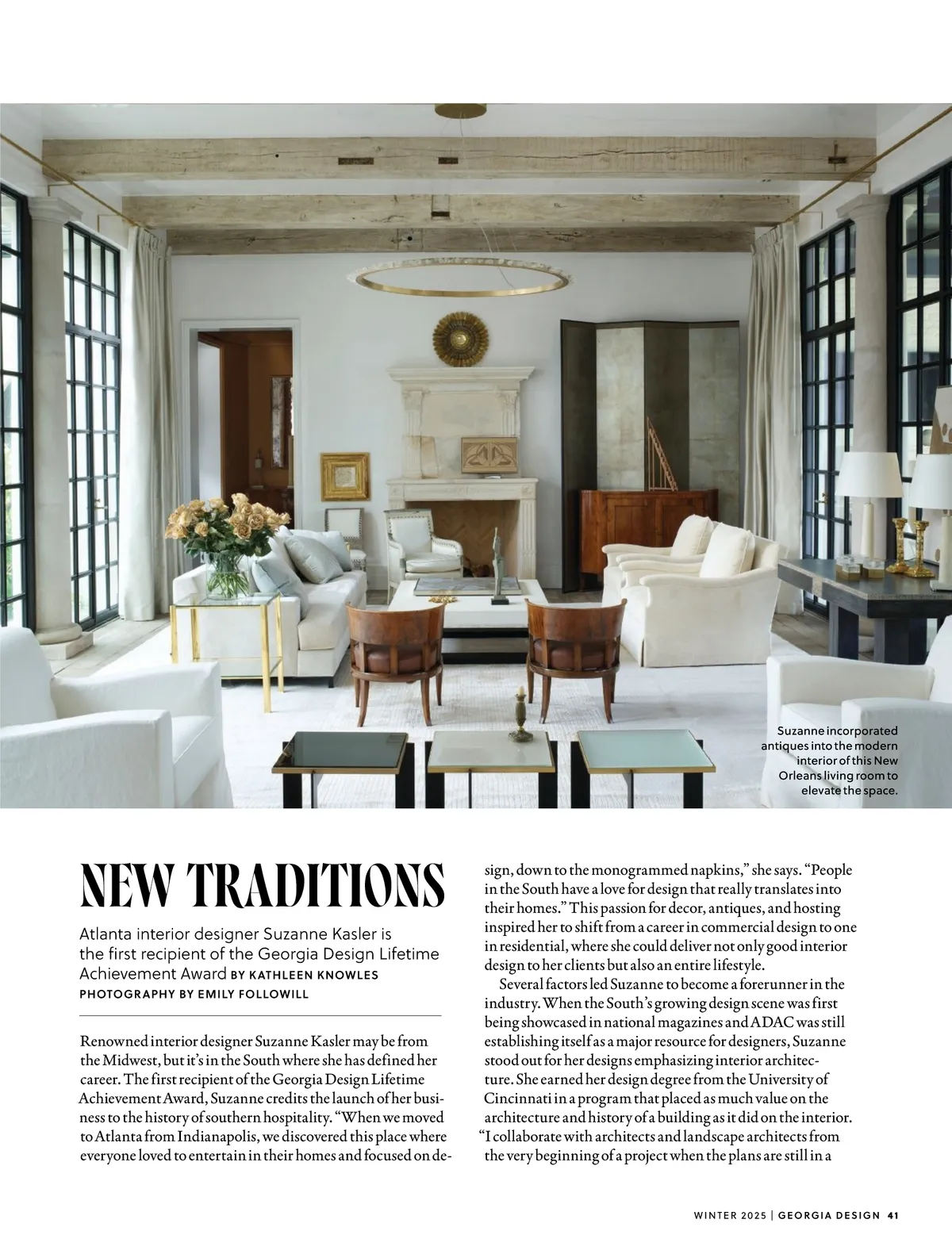 Suzanne incorporated antiques into the modern interior of this New Orleans living room to elevate the space.

NEW TRADITIONS

Atlanta interior designer Suzanne Kasler is the first recipient of the Georgia Design Lifetime Achievement Award BY KATHLEEN KNOWLES PHOTOGRAPHY BY EMILY FOLLOWILL

Renowned interior designer Suzanne Kasler may be from the Midwest, but it's in the South where she has defined her career. The first recipient of the Georgia Design Lifetime Achievement Award, Suzanne credits the launch of her business to the history of southern hospitality. "When we moved to Atlanta from Indianapolis, we discovered this place where everyone loved to entertain in their homes and focused on design, down to the monogrammed napkins," she says. "People in the South have a love for design that really translates into their homes." This passion for decor, antiques, and hosting inspired her to shift from a career in commercial design to one in residential, where she could deliver not only good interior design to her clients but also an entire lifestyle.

Several factors led Suzanne to become a forerunner in the industry. When the South's growing design scene was first being showcased in national magazines and ADAC was still establishing itself as a major resource for designers, Suzanne stood out for her designs emphasizing interior architecture. She earned her design degree from the University of Cincinnati in a program that placed as much value on the architecture and history of a building as it did on the interior. "I collaborate with architects and landscape architects from the very beginning of a project when the plans are still in a

WINTER 2025 | GEORGIA DESIGN 41